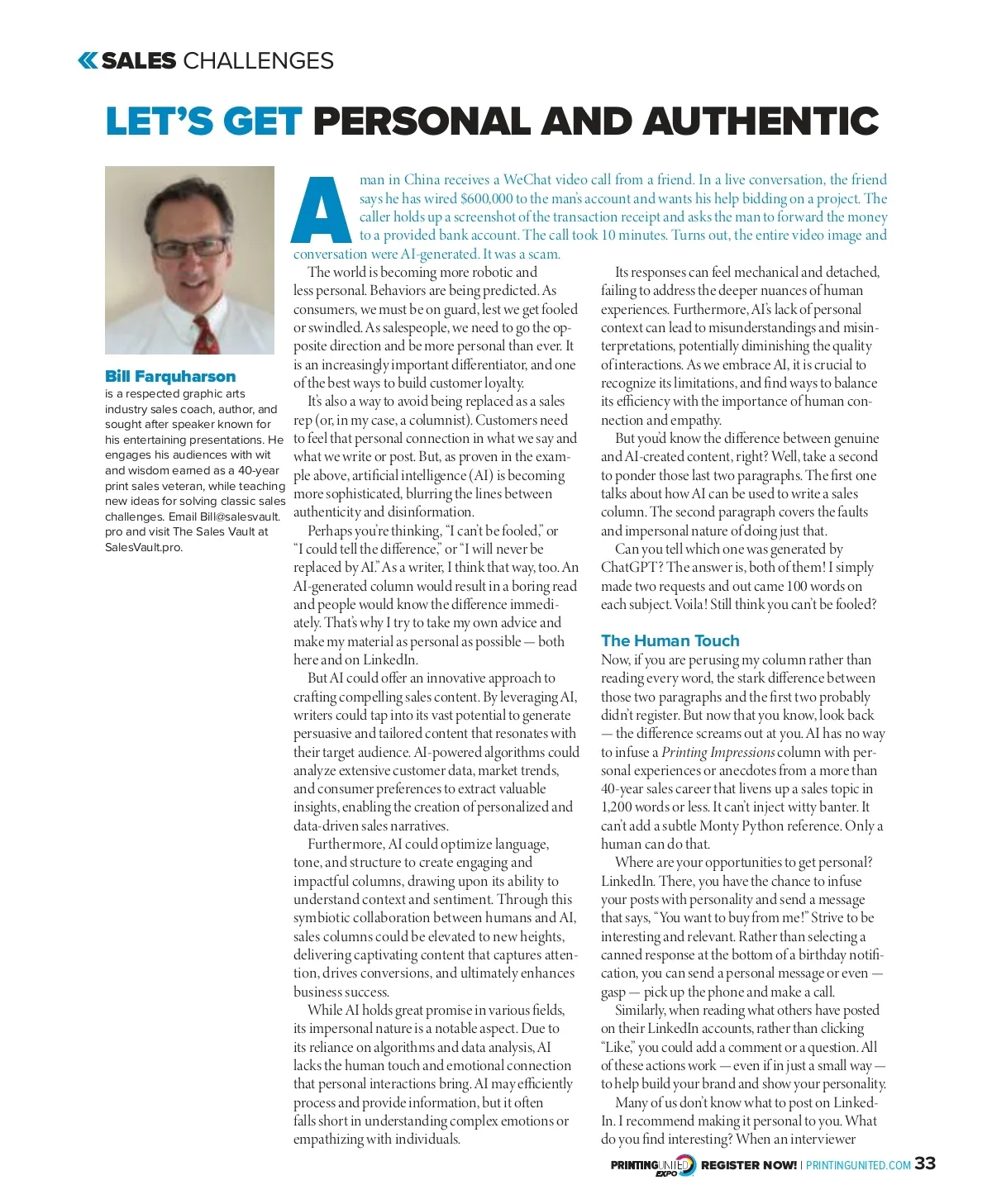 SALES CHALLENGES

LET'S GET PERSONAL AND AUTHENTIC

Bill Farquharson is a respected graphic arts industry sales coach, author, and sought after speaker known for his entertaining presentations. He engages his audiences with wit and wisdom earned as a 40-year print sales veteran, while teaching new ideas for solving classic sales challenges. Email Bill@salesvault.pro and visit The Sales Vault at SalesVault.pro.

A man in China receives a WeChat video call from a friend. In a live conversation, the friend says he has wired $600,000 to the man's account and wants his help bidding on a project. The caller holds up a screenshot of the transaction receipt and asks the man to forward the money to a provided bank account. The call took 10 minutes. Turns out, the entire video image and conversation were AI-generated. It was a scam.

The world is becoming more robotic and less personal. Behaviors are being predicted. As consumers, we must be on guard, lest we get fooled or swindled. As salespeople, we need to go the opposite direction and be more personal than ever. It is an increasingly important differentiator, and one of the best ways to build customer loyalty.

It's also a way to avoid being replaced as a sales rep (or, in my case, a columnist). Customers need to feel that personal connection in what we say and what we write or post. But, as proven in the example above, artificial intelligence (AI) is becoming more sophisticated, blurring the lines between authenticity and disinformation.

Perhaps you're thinking, "I can't be fooled," or "I could tell the difference," or "I will never be replaced by AI." As a writer, I think that way, too. An AI-generated column would result in a boring read and people would know the difference immediately. That's why I try to take my own advice and make my material as personal as possible — both here and on LinkedIn.

But AI could offer an innovative approach to crafting compelling sales content. By leveraging AI, writers could tap into its vast potential to generate persuasive and tailored content that resonates with their target audience. AI-powered algorithms could analyze extensive customer data, market trends, and consumer preferences to extract valuable insights, enabling the creation of personalized and data-driven sales narratives.

Furthermore, AI could optimize language, tone, and structure to create engaging and impactful columns, drawing upon its ability to understand context and sentiment. Through this symbiotic collaboration between humans and AI, sales columns could be elevated to new heights, delivering captivating content that captures attention, drives conversions, and ultimately enhances business success.

While AI holds great promise in various fields, its impersonal nature is a notable aspect. Due to its reliance on algorithms and data analysis, AI lacks the human touch and emotional connection that personal interactions bring. AI may efficiently process and provide information, but it often falls short in understanding complex emotions or empathizing with individuals.

Its responses can feel mechanical and detached, failing to address the deeper nuances of human experiences. Furthermore, AI's lack of personal context can lead to misunderstandings and misinterpretations, potentially diminishing the quality of interactions. As we embrace AI, it is crucial to recognize its limitations, and find ways to balance its efficiency with the importance of human connection and empathy.

But you'd know the difference between genuine and AI-created content, right? Well, take a second to ponder those last two paragraphs. The first one talks about how AI can be used to write a sales column. The second paragraph covers the faults and impersonal nature of doing just that.

Can you tell which one was generated by ChatGPT? The answer is, both of them! I simply made two requests and out came 100 words on each subject. Voila! Still think you can't be fooled?

The Human Touch
Now, if you are perusing my column rather than reading every word, the stark difference between those two paragraphs and the first two probably didn't register. But now that you know, look back — the difference screams out at you. AI has no way to infuse a Printing Impressions column with personal experiences or anecdotes from a more than 40-year sales career that livens up a sales topic in 1,200 words or less. It can't inject witty banter. It can't add a subtle Monty Python reference. Only a human can do that.

Where are your opportunities to get personal? LinkedIn. There, you have the chance to infuse your posts with personality and send a message that says, "You want to buy from me!" Strive to be interesting and relevant. Rather than selecting a canned response at the bottom of a birthday notification, you can send a personal message or even — gasp — pick up the phone and make a call.

Similarly, when reading what others have posted on their LinkedIn accounts, rather than clicking "Like," you could add a comment or a question. All of these actions work — even if in just a small way — to help build your brand and show your personality.

Many of us don't know what to post on LinkedIn. I recommend making it personal to you. What do you find interesting? When an interviewer

PRINTING UNITED EXPO REGISTER NOW! | PRINTINGUNITED.COM 33